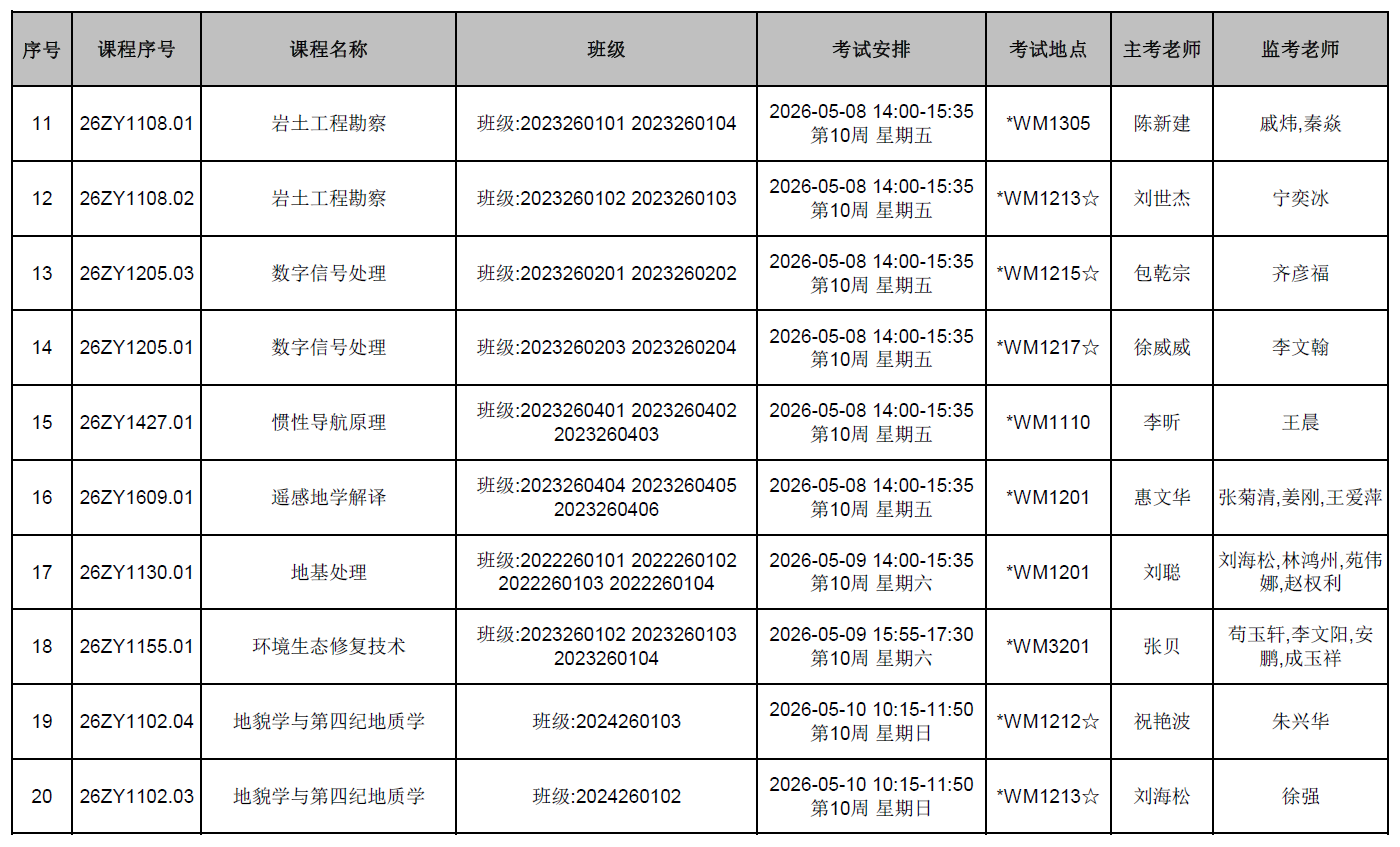 | 序号 | 课程序号 | 课程名称 | 班级 | 考试安排 | 考试地点 | 主考老师 | 监考老师 |
|---|---|---|---|---|---|---|---|
| 11 | 26ZY1108.01 | 岩土工程勘察 | 班级:2023260101 2023260104 | 2026-05-08 14:00-15:35 第10周 星期五 | *WM1305 | 陈新建 | 戚炜,秦焱 |
| 12 | 26ZY1108.02 | 岩土工程勘察 | 班级:2023260102 2023260103 | 2026-05-08 14:00-15:35 第10周 星期五 | *WM1213☆ | 刘世杰 | 宁奕冰 |
| 13 | 26ZY1205.03 | 数字信号处理 | 班级:2023260201 2023260202 | 2026-05-08 14:00-15:35 第10周 星期五 | *WM1215☆ | 包乾宗 | 齐彦福 |
| 14 | 26ZY1205.01 | 数字信号处理 | 班级:2023260203 2023260204 | 2026-05-08 14:00-15:35 第10周 星期五 | *WM1217☆ | 徐威威 | 李文翰 |
| 15 | 26ZY1427.01 | 惯性导航原理 | 班级:2023260401 2023260402 2023260403 | 2026-05-08 14:00-15:35 第10周 星期五 | *WM1110 | 李昕 | 王晨 |
| 16 | 26ZY1609.01 | 遥感地学解译 | 班级:2023260404 2023260405 2023260406 | 2026-05-08 14:00-15:35 第10周 星期五 | *WM1201 | 惠文华 | 张菊清,姜刚,王爱萍 |
| 17 | 26ZY1130.01 | 地基处理 | 班级:2022260101 2022260102 2022260103 2022260104 | 2026-05-09 14:00-15:35 第10周 星期六 | *WM1201 | 刘聪 | 刘海松,林鸿州,苑伟娜,赵权利 |
| 18 | 26ZY1155.01 | 环境生态修复技术 | 班级:2023260102 2023260103 2023260104 | 2026-05-09 15:55-17:30 第10周 星期六 | *WM3201 | 张贝 | 苟玉轩,李文阳,安鹏,成玉祥 |
| 19 | 26ZY1102.04 | 地貌学与第四纪地质学 | 班级:2024260103 | 2026-05-10 10:15-11:50 第10周 星期日 | *WM1212☆ | 祝艳波 | 朱兴华 |
| 20 | 26ZY1102.03 | 地貌学与第四纪地质学 | 班级:2024260102 | 2026-05-10 10:15-11:50 第10周 星期日 | *WM1213☆ | 刘海松 | 徐强 |